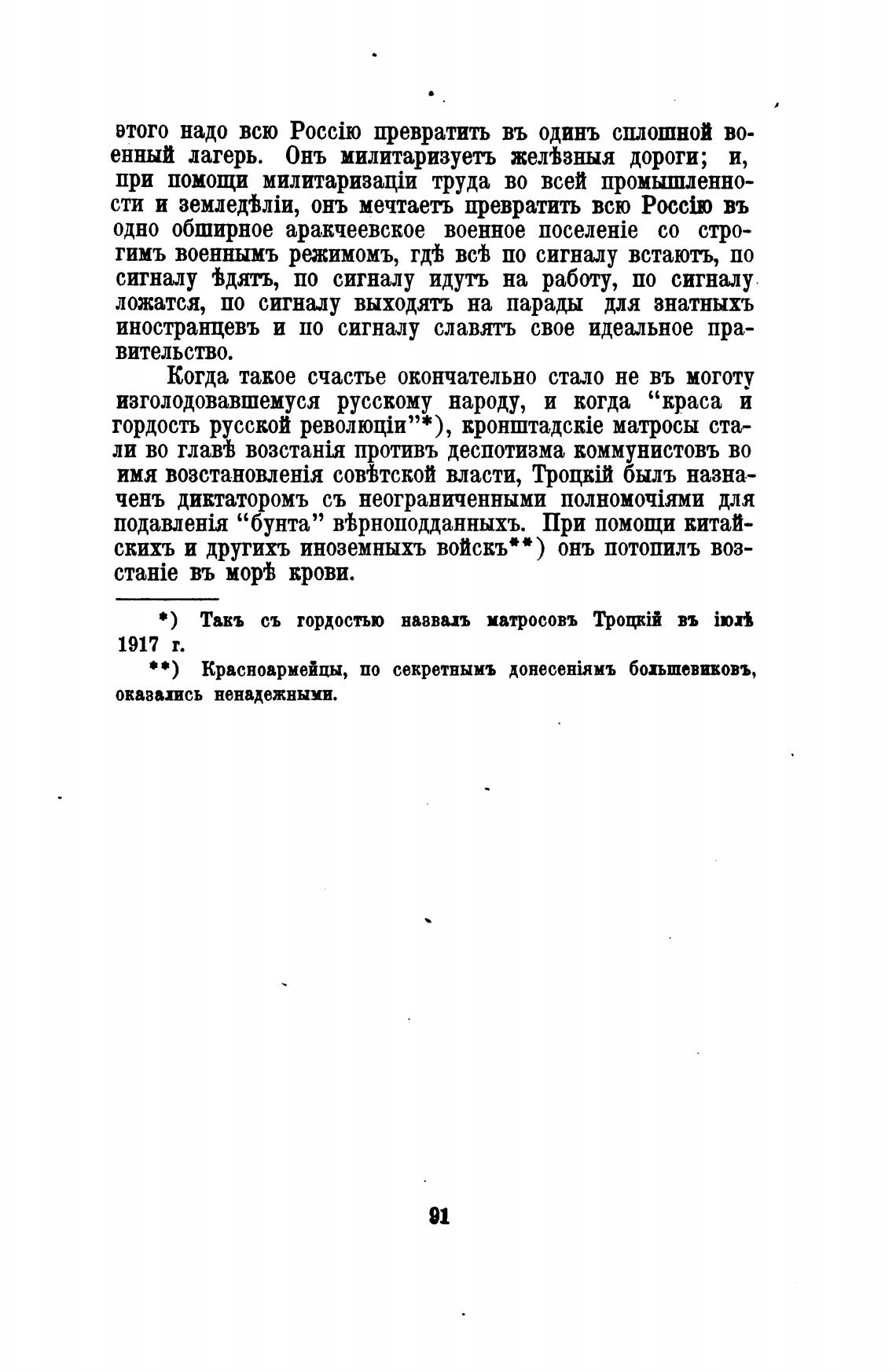 этого надо всю Россію превратить въ одинъ сплошной военный лагерь. Онъ милитаризуетъ желѣзныя дороги; и, при помощи милитаризаціи труда во всей промышленности и земледѣліи, онъ мечтаетъ превратить всю Россію въ одно обширное аракчеевское военное поселеніе со строгимъ военнымъ режимомъ, гдѣ всѣ по сигналу встаютъ, по сигналу ѣдятъ, по сигналу идутъ на работу, по сигналу ложатся, по сигналу выходятъ на парады для знатныхъ иностранцевъ и по сигналу славятъ свое идеальное правительство.

Когда такое счастье окончательно стало не въ моготу изголодовавшемуся русскому народу, и когда "краса и гордость русской революціи"*), кронштадскіе матросы стали во главѣ возстанія противъ деспотизма коммунистовъ во имя возстановленія совѣтской власти, Троцкій былъ назначенъ диктаторомъ съ неограниченными полномочіями для подавленія "бунта" вѣрноподданныхъ. При помощи китайскихъ и другихъ иноземныхъ войскъ**) онъ потопилъ возстаніе въ морѣ крови.

*) Такъ съ гордостью назвалъ матросовъ Троцкій въ іюлѣ 1917 г.

**) Красноармейцы, по секретнымъ донесеніямъ большевиковъ, оказались ненадежными.

91